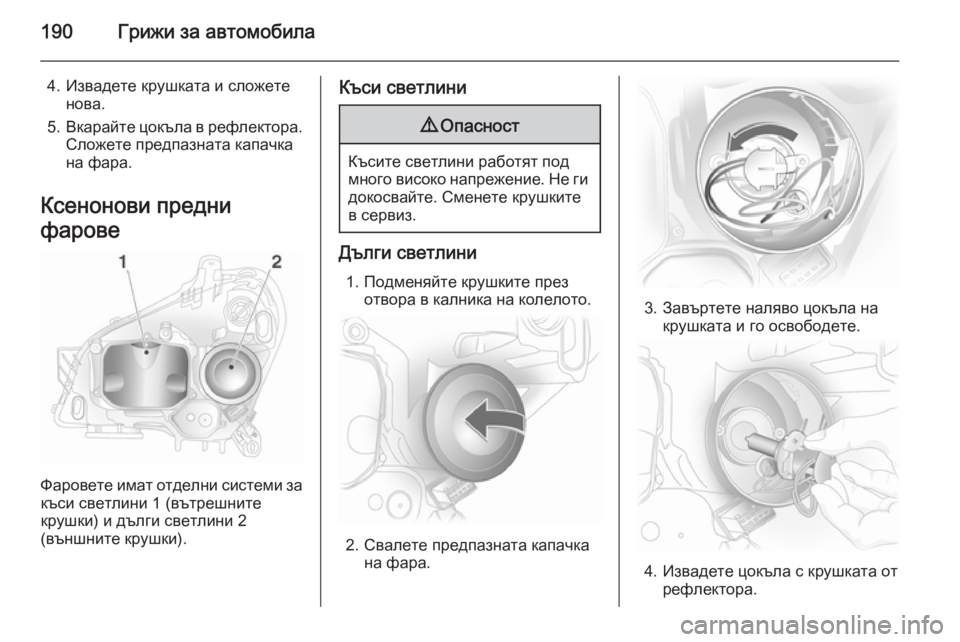 190 Грижи за автомобила

4. Извадете крушката и сложете нова.

5. Вкарайте цокъла в рефлектора. Сложете предпазната капачка на фара.

Ксенонови предни фарове

1 2

Фаровете имат отделни системи за къси светлини 1 (вътрешните крушки) и дълги светлини 2 (външните крушки).

Къси светлини

⚠ Опасност

Късите светлини работят под много високо напрежение. Не ги докосвайте. Сменете крушките в сервиз.

Дълги светлини

1. Подменяйте крушките през отвора в калника на колелото.

2. Свалете предпазната капачка на фара.

3. Завъртете наляво цокъла на крушката и го освободете.

4. Извадете цокъла с крушката от рефлектора.

carmanualsonline.info